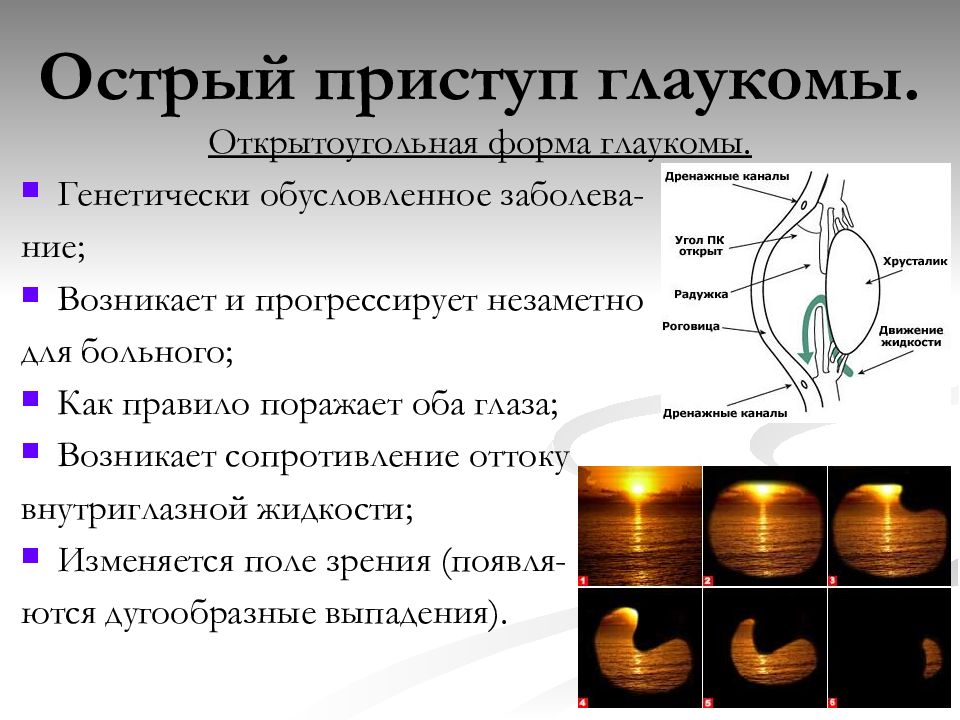 Острый приступ глаукомы.

Открытоугольная форма глаукомы.

Генетически обусловленное заболевание;

Возникает и прогрессирует незаметно для больного;

Как правило поражает оба глаза;

Возникает сопротивление оттоку внутриглазной жидкости;

Изменяется поле зрения (появляются дугообразные выпадения).

Дренажные каналы
Угол ПК открыт
Радужка
Роговица
Хрусталик
Движение жидкости
Дренажные каналы

1
2
3
4
5
6